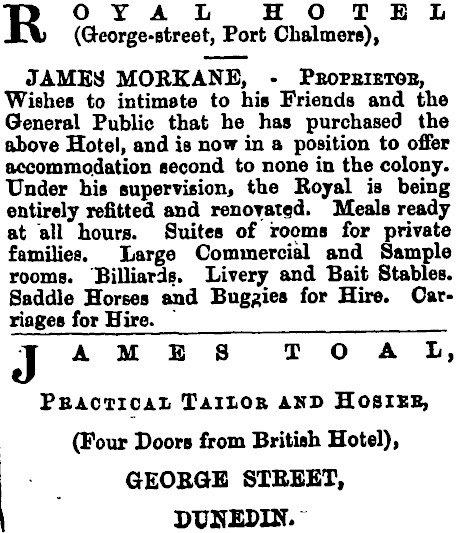 ROYAL HOTEL
(George-street, Port Chalmers),

JAMES MORKANE, - PROPRIETOR,
Wishes to intimate to his Friends and the General Public that he has purchased the above Hotel, and is now in a position to offer accommodation second to none in the colony. Under his supervision, the Royal is being entirely refitted and renovated. Meals ready at all hours. Suites of rooms for private families. Large Commercial and Sample rooms. Billiards. Livery and Bait Stables. Saddle Horses and Buggies for Hire. Carriages for Hire.

JAMES TOAL,

PRACTICAL TAILOR AND HOSIER,

(Four Doors from British Hotel),

GEORGE STREET,

DUNEDIN.